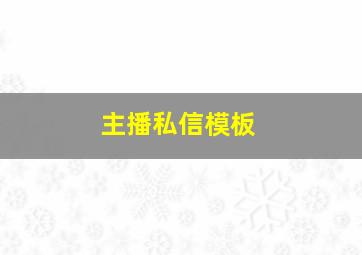 主播私信模板